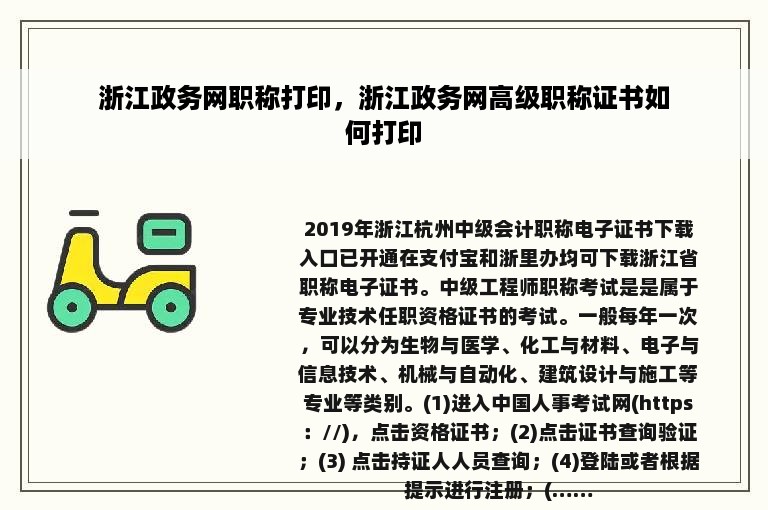 浙江政务网职称打印，浙江政务网高级职称证书如何打印

2019年浙江杭州中级会计职称电子证书下载入口已开通在支付宝和浙里办均可下载浙江省职称电子证书。中级工程师职称考试是是属于专业技术任职资格证书的考试。一般每年一次，可以分为生物与医学、化工与材料、电子与信息技术、机械与自动化、建筑设计与施工等专业等类别。(1)进入中国人事考试网(https：//)，点击资格证书；(2)点击证书查询验证；(3) 点击持证人人员查询；(4)登陆或者根据提示进行注册；(......